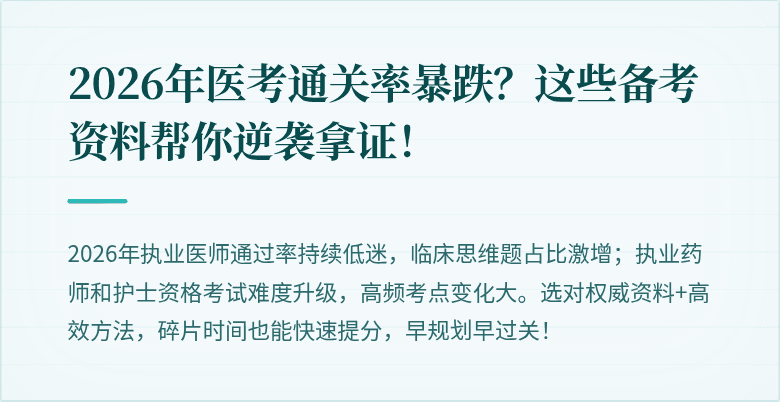 2026年医考通关率暴跌？这些备考资料帮你逆袭拿证！

2026年执业医师通过率持续低迷，临床思维题占比激增；执业药师和护士资格考试难度升级，高频考点变化大。选对权威资料+高效方法，碎片时间也能快速提分，早规划早过关！